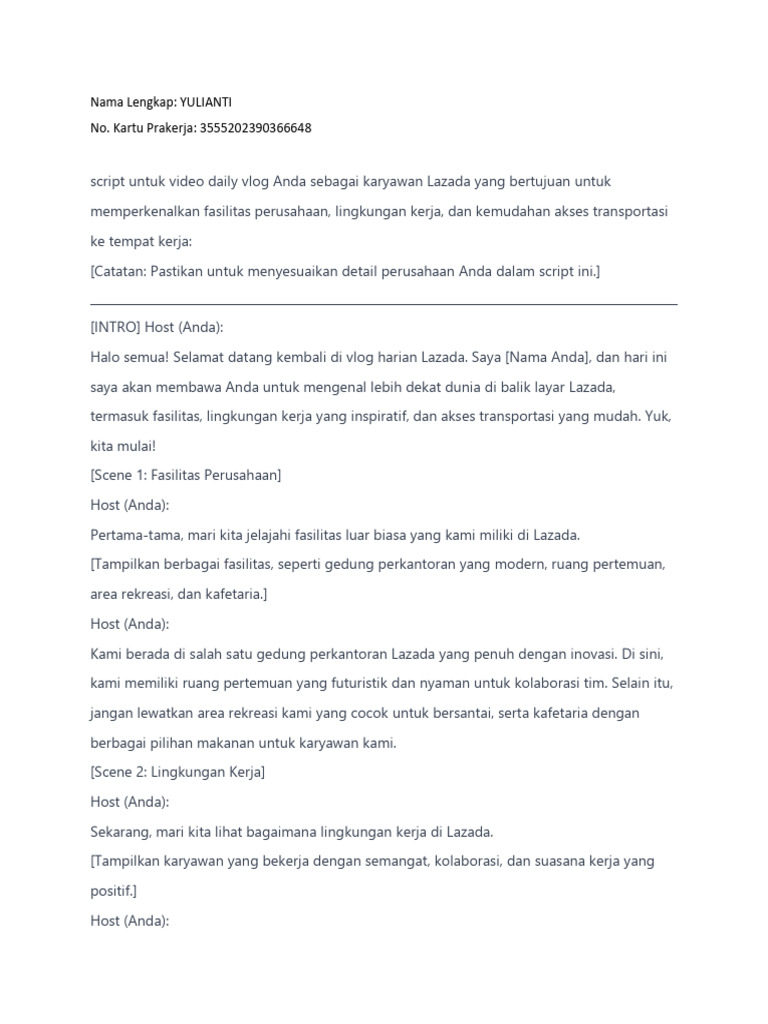 Nama Lengkap: YULIANTI
No. Kartu Prakerja: 3555202390366648

script untuk video daily vlog Anda sebagai karyawan Lazada yang bertujuan untuk memperkenalkan fasilitas perusahaan, lingkungan kerja, dan kemudahan akses transportasi ke tempat kerja:
[Catatan: Pastikan untuk menyesuaikan detail perusahaan Anda dalam script ini.]

[INTRO] Host (Anda):
Halo semua! Selamat datang kembali di vlog harian Lazada. Saya [Nama Anda], dan hari ini saya akan membawa Anda untuk mengenal lebih dekat dunia di balik layar Lazada, termasuk fasilitas, lingkungan kerja yang inspiratif, dan akses transportasi yang mudah. Yuk, kita mulai!
[Scene 1: Fasilitas Perusahaan]
Host (Anda):
Pertama-tama, mari kita jelajahi fasilitas luar biasa yang kami miliki di Lazada.
[Tampilkan berbagai fasilitas, seperti gedung perkantoran yang modern, ruang pertemuan, area rekreasi, dan kafetaria.]
Host (Anda):
Kami berada di salah satu gedung perkantoran Lazada yang penuh dengan inovasi. Di sini, kami memiliki ruang pertemuan yang futuristik dan nyaman untuk kolaborasi tim. Selain itu, jangan lewatkan area rekreasi kami yang cocok untuk bersantai, serta kafetaria dengan berbagai pilihan makanan untuk karyawan kami.
[Scene 2: Lingkungan Kerja]
Host (Anda):
Sekarang, mari kita lihat bagaimana lingkungan kerja di Lazada.
[Tampilkan karyawan yang bekerja dengan semangat, kolaborasi, dan suasana kerja yang positif.]
Host (Anda):